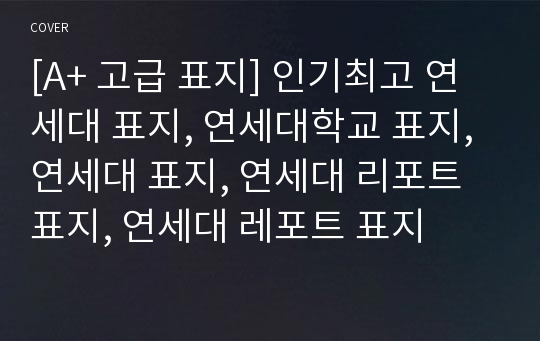 COVER

[A+ 고급 표지] 인기최고 연세대 표지, 연세대학교 표지, 연세대 표지, 연세대 리포트 표지, 연세대 레포트 표지